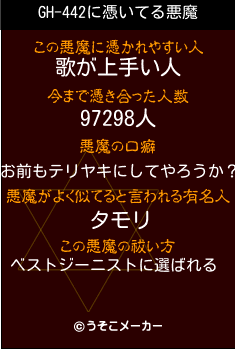 GH-442に憑いてる悪魔

この悪魔に憑かれやすい人
歌が上手い人

今まで憑き合った人数
97298人

悪魔の口癖
お前もテリヤキにしてやろうか？

悪魔がよく似てると言われる有名人
タモリ

この悪魔の祓い方
ベストジーニストに選ばれる

©うそこメーカー